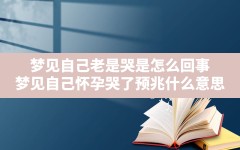 梦见自己老是哭是怎么回事
梦见自己怀孕哭了预兆什么意思